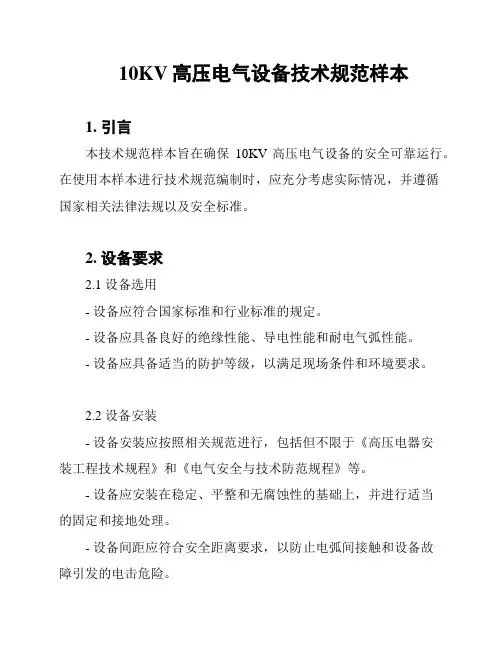 10KV 高压电气设备技术规范样本

1. 引言

本技术规范样本旨在确保 10KV 高压电气设备的安全可靠运行。在使用本样本进行技术规范编制时，应充分考虑实际情况，并遵循国家相关法律法规以及安全标准。

2. 设备要求

2.1 设备选用

- 设备应符合国家标准和行业标准的规定。

- 设备应具备良好的绝缘性能、导电性能和耐电气弧性能。

- 设备应具备适当的防护等级，以满足现场条件和环境要求。

2.2 设备安装

- 设备安装应按照相关规范进行，包括但不限于《高压电器安装工程技术规程》和《电气安全与技术防范规程》等。

- 设备应安装在稳定、平整和无腐蚀性的基础上，并进行适当的固定和接地处理。

- 设备间距应符合安全距离要求，以防止电弧间接触和设备故障引发的电击危险。